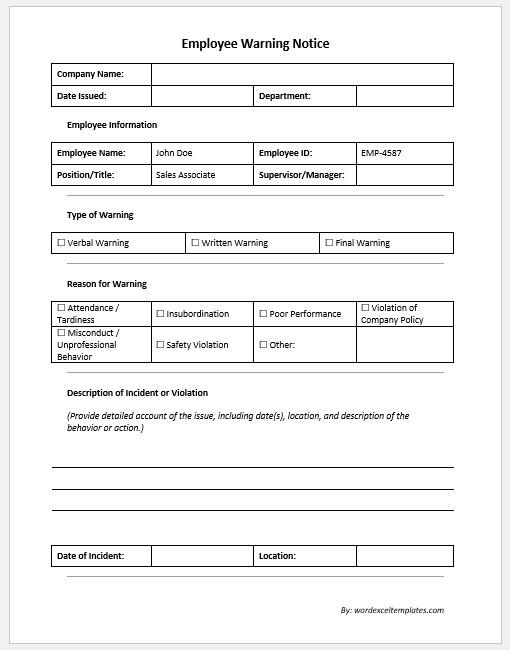 Employee Warning Notice

| Company Name: | | | |
|---|---|---|---|
| Date Issued: | | Department: | |

Employee Information

| Employee Name: | John Doe | Employee ID: | EMP-4587 |
|---|---|---|---|
| Position/Title: | Sales Associate | Supervisor/Manager: | |

Type of Warning

| ☐ Verbal Warning | ☐ Written Warning | ☐ Final Warning |
|---|---|---|

Reason for Warning

| ☐ Attendance / Tardiness | ☐ Insubordination | ☐ Poor Performance | ☐ Violation of Company Policy |
|---|---|---|---|
| ☐ Misconduct / Unprofessional Behavior | ☐ Safety Violation | ☐ Other: | |

Description of Incident or Violation

(Provide detailed account of the issue, including date(s), location, and description of the behavior or action.)

| Date of Incident: | | Location: | |
|---|---|---|---|

By: wordexceltemplates.com